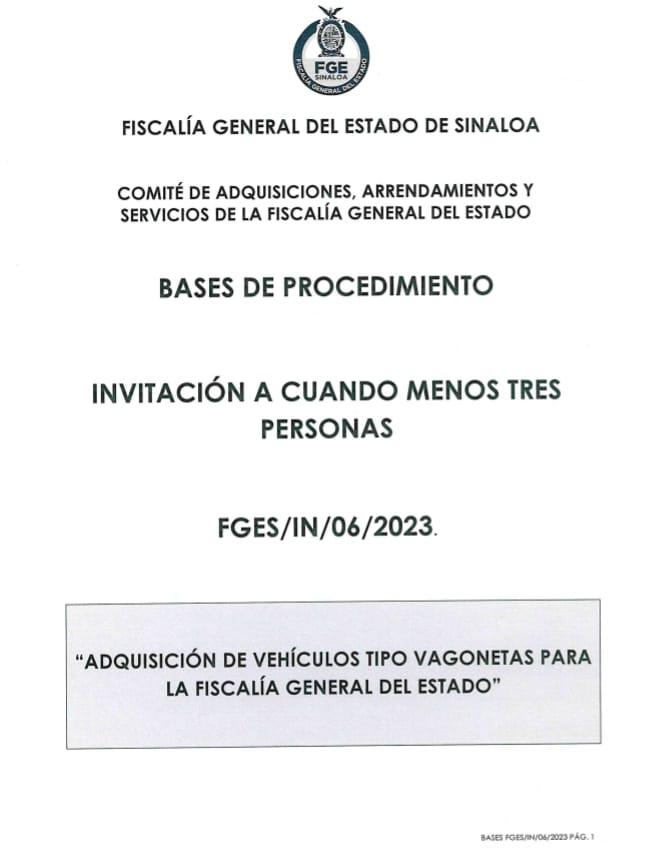 FGE SINALOA
FISCALÍA GENERAL DEL ESTADO

FISCALÍA GENERAL DEL ESTADO DE SINALOA

COMITÉ DE ADQUISICIONES, ARRENDAMIENTOS Y SERVICIOS DE LA FISCALÍA GENERAL DEL ESTADO

BASES DE PROCEDIMIENTO

INVITACIÓN A CUANDO MENOS TRES PERSONAS

FGES/IN/06/2023.

"ADQUISICIÓN DE VEHÍCULOS TIPO VAGONETAS PARA LA FISCALÍA GENERAL DEL ESTADO"

BASES FGES/IN/06/2023 PÁG. 1